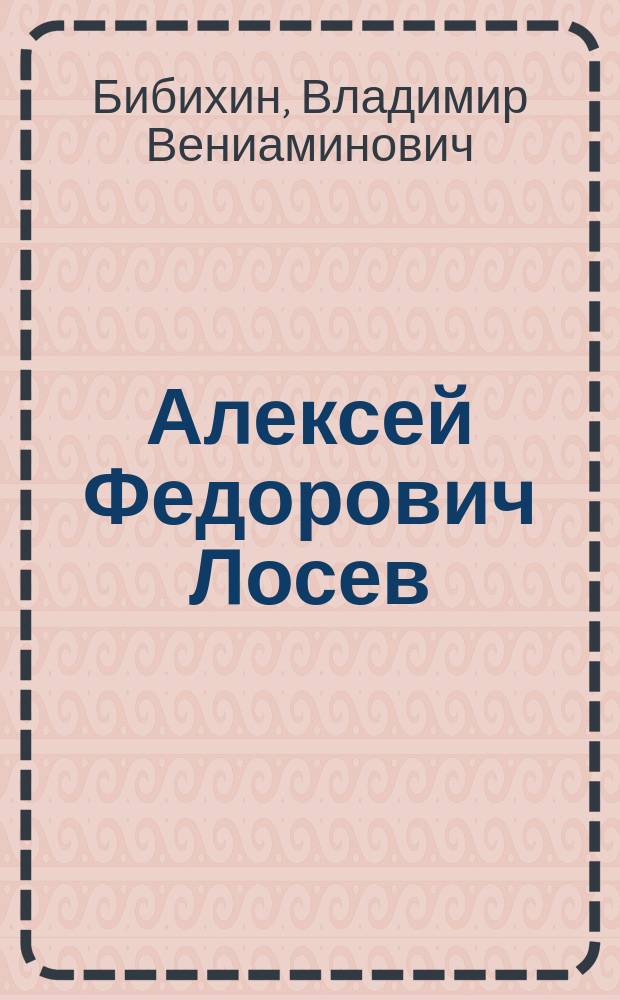 Бибихин, Владимир Вениаминович

Алексей Федорович Лосев